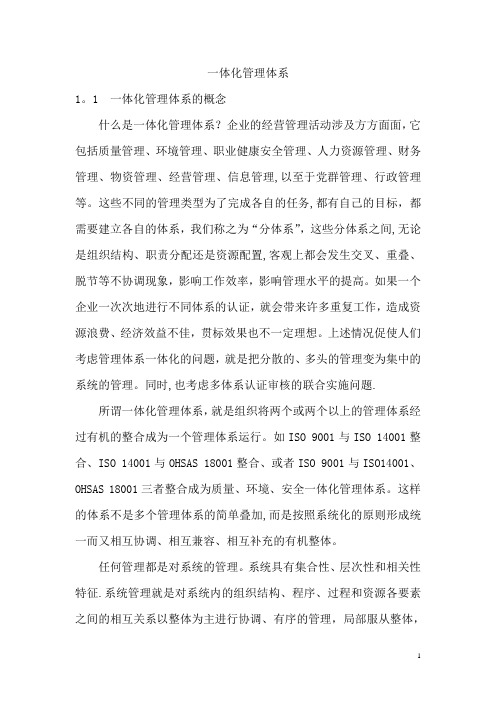 一体化管理体系

1。1 一体化管理体系的概念

什么是一体化管理体系？企业的经营管理活动涉及方方面面，它包括质量管理、环境管理、职业健康安全管理、人力资源管理、财务管理、物资管理、经营管理、信息管理，以至于党群管理、行政管理等。这些不同的管理类型为了完成各自的任务，都有自己的目标，都需要建立各自的体系，我们称之为“分体系”，这些分体系之间，无论是组织结构、职责分配还是资源配置，客观上都会发生交叉、重叠、脱节等不协调现象，影响工作效率，影响管理水平的提高。如果一个企业一次次地进行不同体系的认证，就会带来许多重复工作，造成资源浪费、经济效益不佳，贯标效果也不一定理想。上述情况促使人们考虑管理体系一体化的问题，就是把分散的、多头的管理变为集中的系统的管理。同时，也考虑多体系认证审核的联合实施问题.

所谓一体化管理体系，就是组织将两个或两个以上的管理体系经过有机的整合成为一个管理体系运行。如 ISO 9001 与 ISO 14001 整合、ISO 14001 与 OHSAS 18001 整合、或者 ISO 9001 与 ISO14001、OHSAS 18001 三者整合成为质量、环境、安全一体化管理体系。这样的体系不是多个管理体系的简单叠加，而是按照系统化的原则形成统一而又相互协调、相互兼容、相互补充的有机整体。

任何管理都是对系统的管理。系统具有集合性、层次性和相关性特征.系统管理就是对系统内的组织结构、程序、过程和资源各要素之间的相互关系以整体为主进行协调、有序的管理，局部服从整体，

1